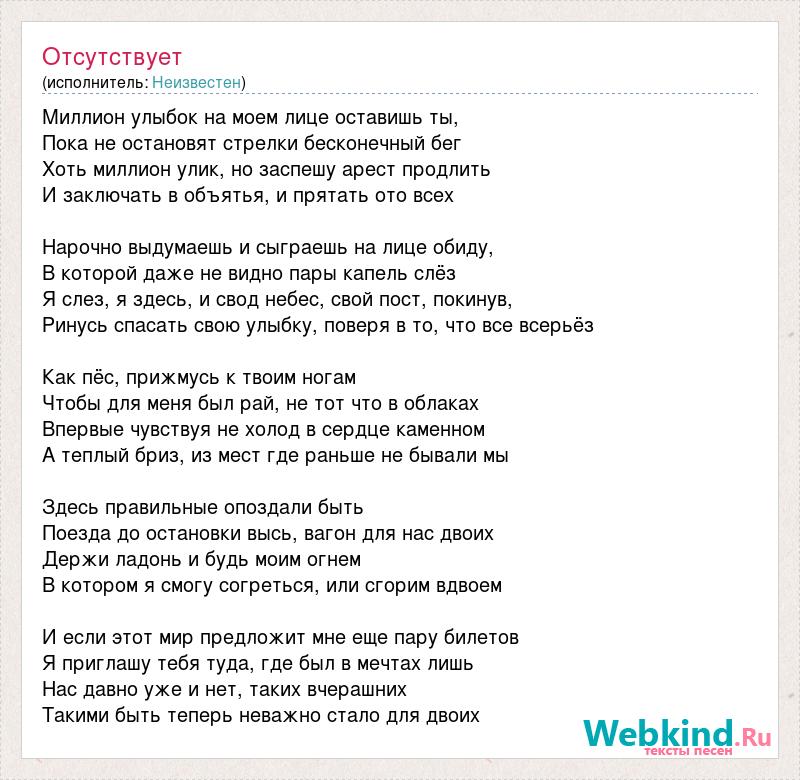 Отсутствует
(исполнитель: Неизвестен)

Миллион улыбок на моем лице оставишь ты,
Пока не остановят стрелки бесконечный бег
Хоть миллион улик, но заспешу арест продлить
И заключать в объятья, и прятать ото всех

Нарочно выдумаешь и сыграешь на лице обиду,
В которой даже не видно пары капель слёз
Я слез, я здесь, и свод небес, свой пост, покинув,
Ринусь спасать свою улыбку, поверя в то, что все всерьёз

Как пёс, прижмусь к твоим ногам
Чтобы для меня был рай, не тот что в облаках
Впервые чувствуя не холод в сердце каменном
А теплый бриз, из мест где раньше не бывали мы

Здесь правильные опоздали быть
Поезда до остановки высь, вагон для нас двоих
Держи ладонь и будь моим огнем
В котором я смогу согреться, или сгорим вдвоем

И если этот мир предложит мне еще пару билетов
Я приглашу тебя туда, где был в мечтах лишь
Нас давно уже и нет, таких вчерашних
Такими быть теперь неважно стало для двоих

Webkind.Ru
тексты песен